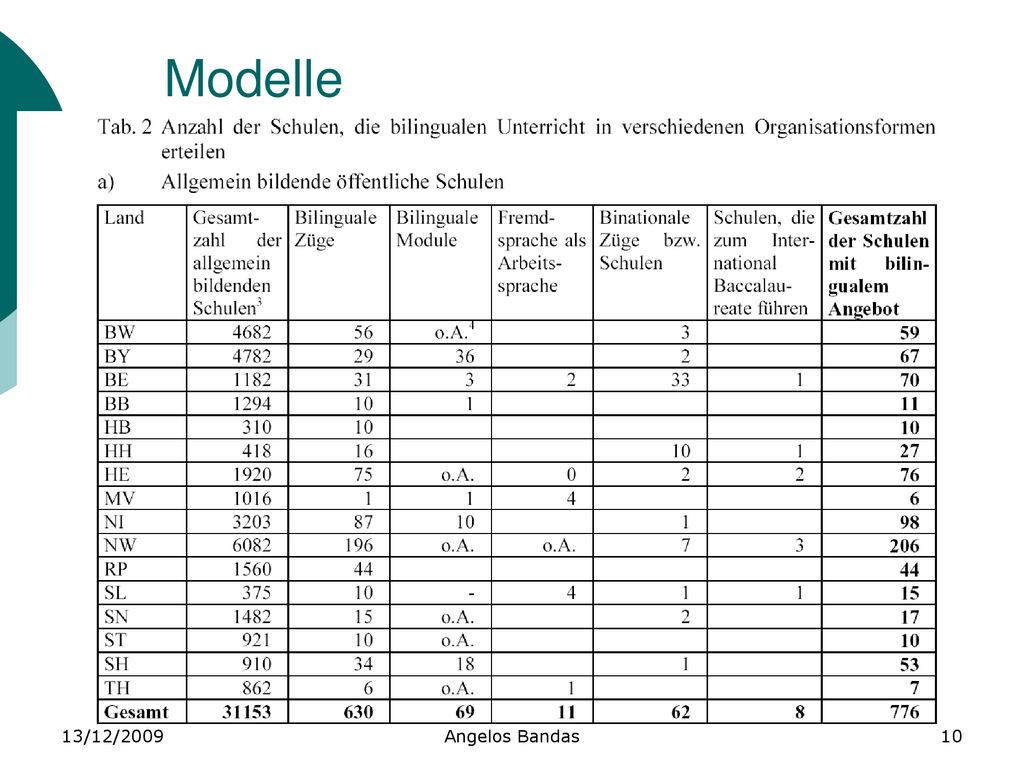 Modelle

Tab. 2 Anzahl der Schulen, die bilingualen Unterricht in verschiedenen Organisationsformen erteilen

a) Allgemein bildende öffentliche Schulen

| Land | Gesamtzahl der allgemein bildenden Schulen$^3$ | Bilinguale Züge | Bilinguale Module | Fremdsprache als Arbeitssprache | Binationale Züge bzw. Schulen | Schulen, die zum International Baccalaureate führen | Gesamtzahl der Schulen mit bilingualem Angebot |
|---|---|---|---|---|---|---|---|
| BW | 4682 | 56 | o.A.$^4$ | | 3 | | 59 |
| BY | 4782 | 29 | 36 | | 2 | | 67 |
| BE | 1182 | 31 | 3 | 2 | 33 | 1 | 70 |
| BB | 1294 | 10 | 1 | | | | 11 |
| HB | 310 | 10 | | | | | 10 |
| HH | 418 | 16 | | | 10 | 1 | 27 |
| HE | 1920 | 75 | o.A. | 0 | 2 | 2 | 76 |
| MV | 1016 | 1 | 1 | 4 | | | 6 |
| NI | 3203 | 87 | 10 | | 1 | | 98 |
| NW | 6082 | 196 | o.A. | o.A. | 7 | 3 | 206 |
| RP | 1560 | 44 | | | | | 44 |
| SL | 375 | 10 | - | 4 | 1 | 1 | 15 |
| SN | 1482 | 15 | o.A. | | 2 | | 17 |
| ST | 921 | 10 | o.A. | | | | 10 |
| SH | 910 | 34 | 18 | | 1 | | 53 |
| TH | 862 | 6 | o.A. | 1 | | | 7 |
| Gesamt | 31153 | 630 | 69 | 11 | 62 | 8 | 776 |

13/12/2009 Angelos Bandas 10